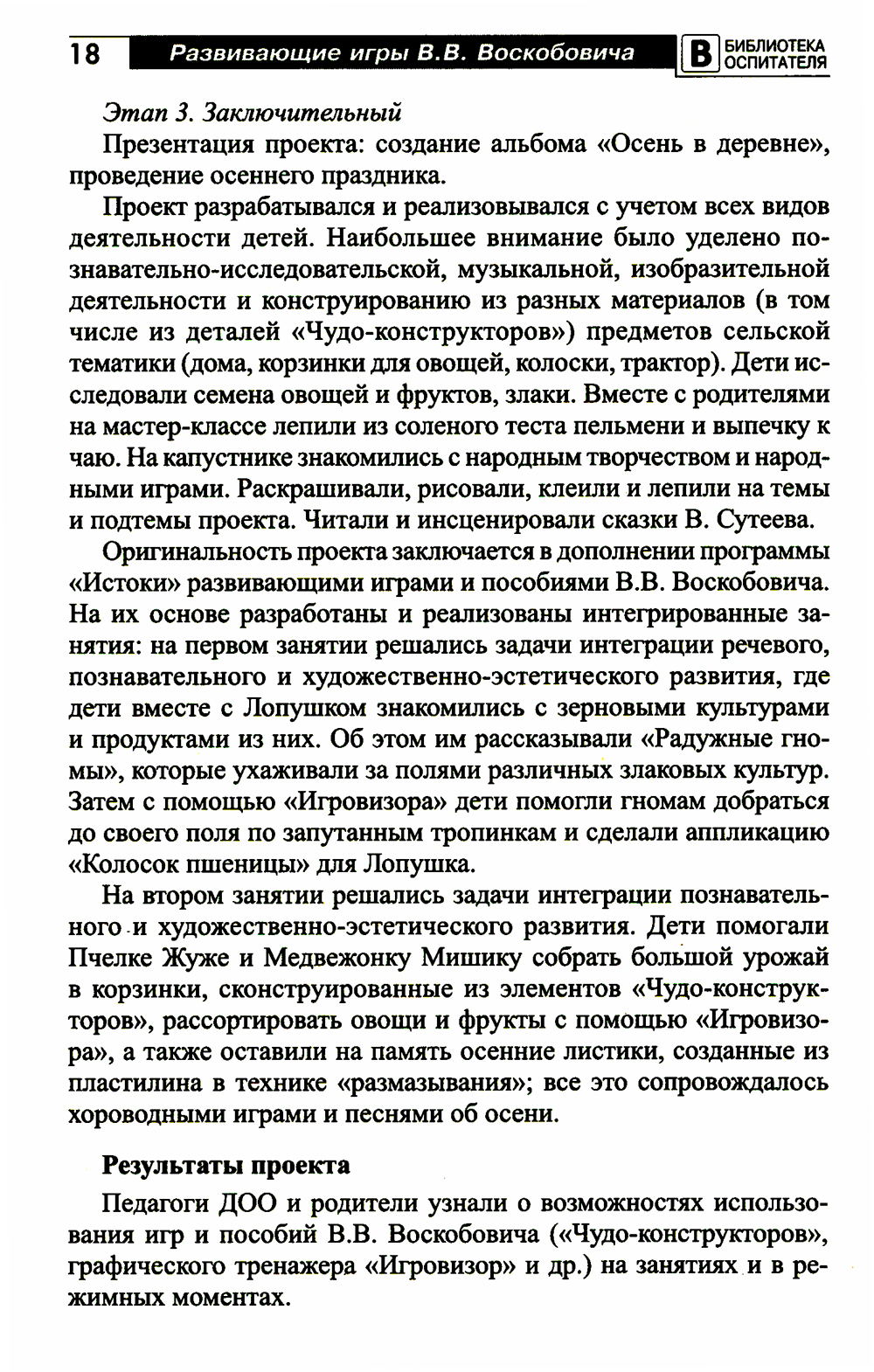 18 Развивающие игры В.В. Воскобовича В БИБЛИОТЕКА ОСПИТАТЕЛЯ

Этап 3. Заключительный

Презентация проекта: создание альбома «Осень в деревне», проведение осеннего праздника.

Проект разрабатывался и реализовывался с учетом всех видов деятельности детей. Наибольшее внимание было уделено познавательно-исследовательской, музыкальной, изобразительной деятельности и конструированию из разных материалов (в том числе из деталей «Чудо-конструкторов») предметов сельской тематики (дома, корзинки для овощей, колоски, трактор). Дети исследовали семена овощей и фруктов, злаки. Вместе с родителями на мастер-классе лепили из соленого теста пельмени и выпечку к чаю. На капустнике знакомились с народным творчеством и народными играми. Раскрашивали, рисовали, клеили и лепили на темы и подтемы проекта. Читали и инсценировали сказки В. Сутеева.

Оригинальность проекта заключается в дополнении программы «Истоки» развивающими играми и пособиями В.В. Воскобовича. На их основе разработаны и реализованы интегрированные занятия: на первом занятии решались задачи интеграции речевого, познавательного и художественно-эстетического развития, где дети вместе с Лопушком знакомились с зерновыми культурами и продуктами из них. Об этом им рассказывали «Радужные гномы», которые ухаживали за полями различных злаковых культур. Затем с помощью «Игровизора» дети помогли гномам добраться до своего поля по запутанным тропинкам и сделали аппликацию «Колосок пшеницы» для Лопушка.

На втором занятии решались задачи интеграции познавательного и художественно-эстетического развития. Дети помогали Пчелке Жуже и Медвежонку Мишику собрать большой урожай в корзинки, сконструированные из элементов «Чудо-конструкторов», рассортировать овощи и фрукты с помощью «Игровизора», а также оставили на память осенние листики, созданные из пластилина в технике «размазывания»; все это сопровождалось хороводными играми и песнями об осени.

Результаты проекта

Педагоги ДОО и родители узнали о возможностях использования игр и пособий В.В. Воскобовича («Чудо-конструкторов», графического тренажера «Игровизор» и др.) на занятиях и в режимных моментах.